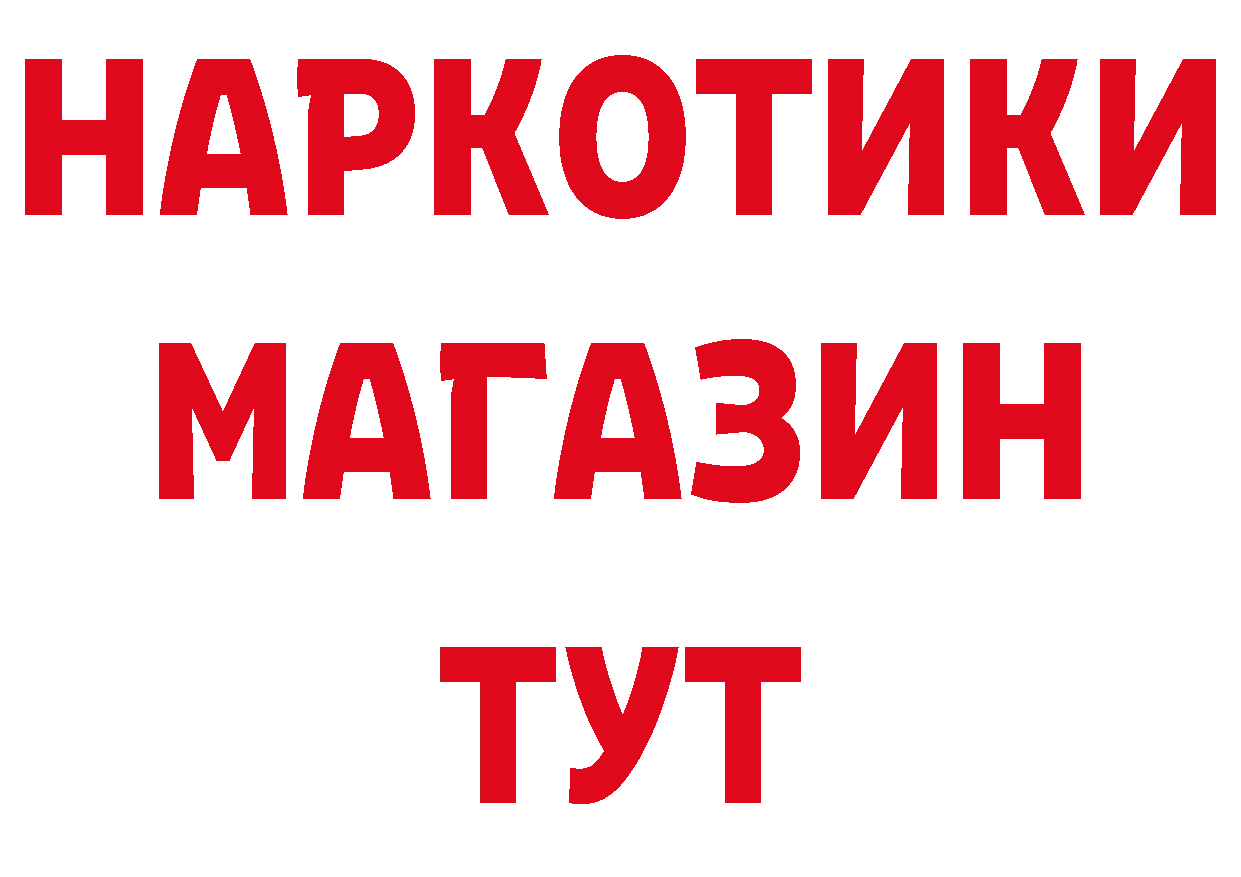 НАРКОТИКИ
МАГАЗИН
ТУТ